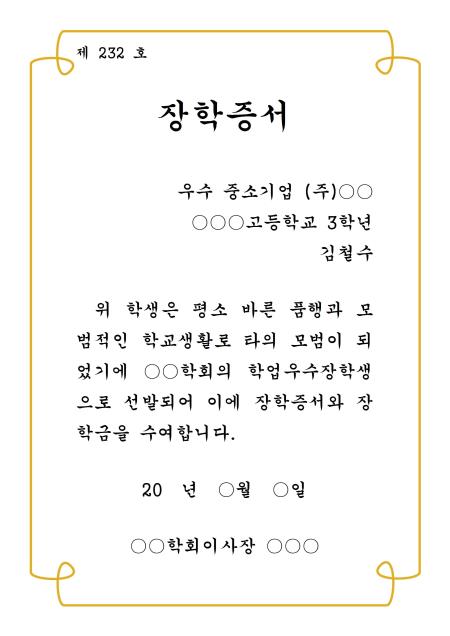 제 232 호

장학증서

우수 중소기업 (주)○○
○○○고등학교 3학년
김철수

위 학생은 평소 바른 품행과 모범적인 학교생활로 타의 모범이 되었기에 ○○학회의 학업우수장학생으로 선발되어 이에 장학증서와 장학금을 수여합니다.

20 년 ○월 ○일

○○학회이사장 ○○○